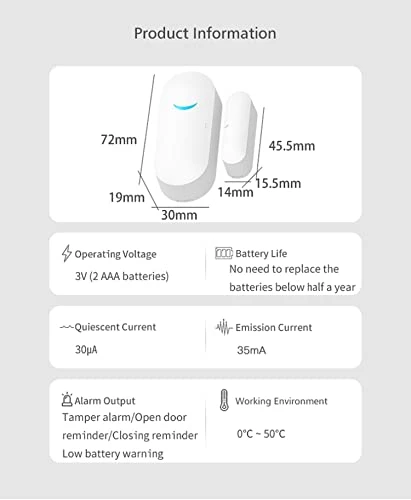 Product Information

72mm

19mm

30mm

45.5mm

14mm

15.5mm

Operating Voltage

3V (2 AAA batteries)

Battery Life

No need to replace the batteries below half a year

Quiescent Current

30μA

Emission Current

35mA

Alarm Output

Tamper alarm/Open door reminder/Closing reminder Low battery warning

Working Environment

0°C ~ 50°C